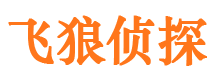 飞狼侦探